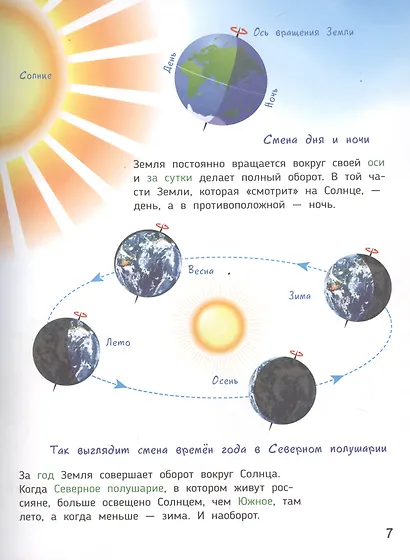 Солнце

Ось вращения Земли

День

Ночь

Смена дня и ночи

Земля постоянно вращается вокруг своей оси и за сутки делает полный оборот. В той части Земли, которая «смотрит» на Солнце, — день, а в противоположной — ночь.

Весна

Зима

Лето

Осень

Так выглядит смена времён года в Северном полушарии

За год Земля совершает оборот вокруг Солнца. Когда Северное полушарие, в котором живут россияне, больше освещено Солнцем, чем Южное, там лето, а когда меньше — зима. И наоборот.

7